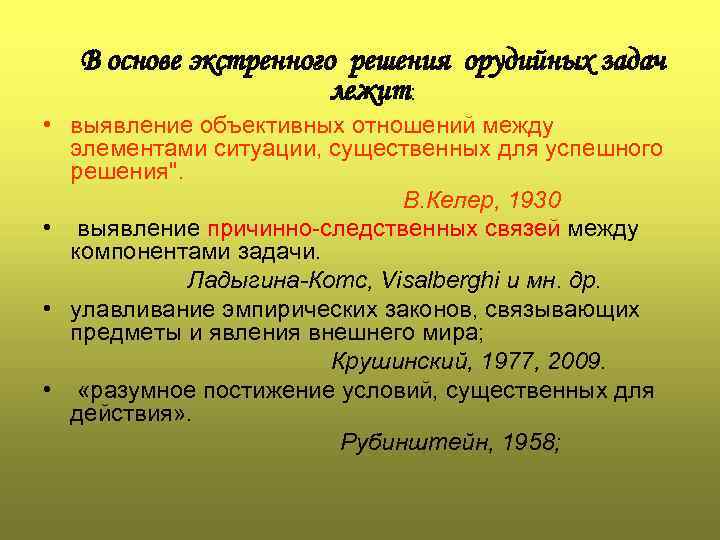 В основе экстренного решения орудийных задач лежит:

• выявление объективных отношений между элементами ситуации, существенных для успешного решения".

В.Келер, 1930

• выявление причинно-следственных связей между компонентами задачи.

Ладыгина-Котс, Visalberghi и мн. др.

• улавливание эмпирических законов, связывающих предметы и явления внешнего мира;

Крушинский, 1977, 2009.

• «разумное постижение условий, существенных для действия».

Рубинштейн, 1958;